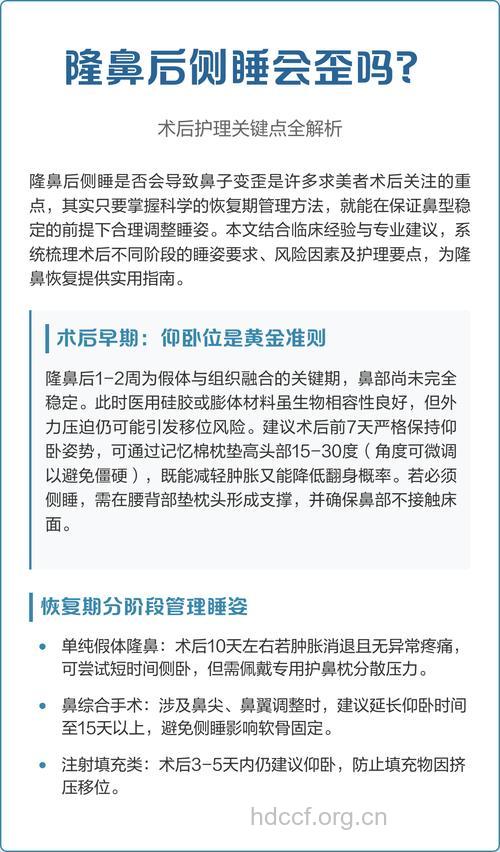 隆鼻后侧睡会歪吗?

术后护理关键点全解析

隆鼻后侧睡是否会导致鼻子变歪是许多求美者术后关注的重点，其实只要掌握科学的恢复期管理方法，就能在保证鼻型稳定的前提下合理调整睡姿。本文结合临床经验与专业建议，系统梳理术后不同阶段的睡姿要求、风险因素及护理要点，为隆鼻恢复提供实用指南。

术后早期：仰卧位是黄金准则

隆鼻后1-2周为假体与组织融合的关键期，鼻部尚未完全稳定。此时医用硅胶或膨体材料虽生物相容性良好，但外力压迫仍可能引发移位风险。建议术后前7天严格保持仰卧姿势，可通过记忆棉枕垫高头部15-30度（角度可微调以避免僵硬），既能减轻肿胀又能降低翻身概率。若必须侧睡，需在腰背部垫枕头形成支撑，并确保鼻部不接触床面。

恢复期分阶段管理睡姿

• 单纯假体隆鼻：术后10天左右若肿胀消退且无异常疼痛，可尝试短时间侧卧，但需佩戴专用护鼻枕分散压力。

• 鼻综合手术：涉及鼻尖、鼻翼调整时，建议延长仰卧时间至15天以上，避免侧睡影响软骨固定。

• 注射填充类：术后3-5天内仍建议仰卧，防止填充物因挤压移位。

hdccf.org.cn